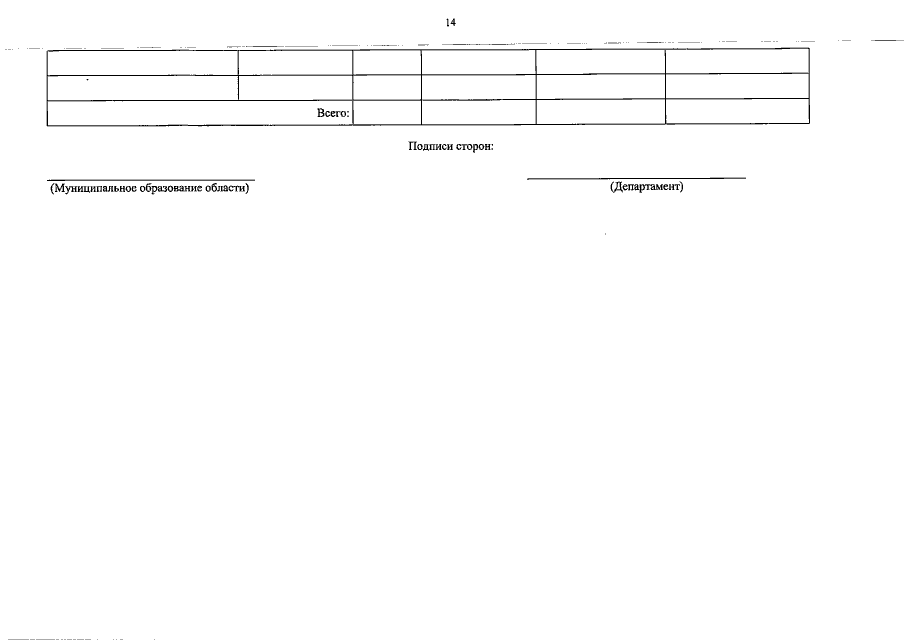 14

|  |  |  |  |  |  |
|---|---|---|---|---|---|
|  |  |  |  |  |  |
| Всего: |  |  |  |  |  |

Подписи сторон:

____
(Муниципальное образование области)

____
(Департамент)